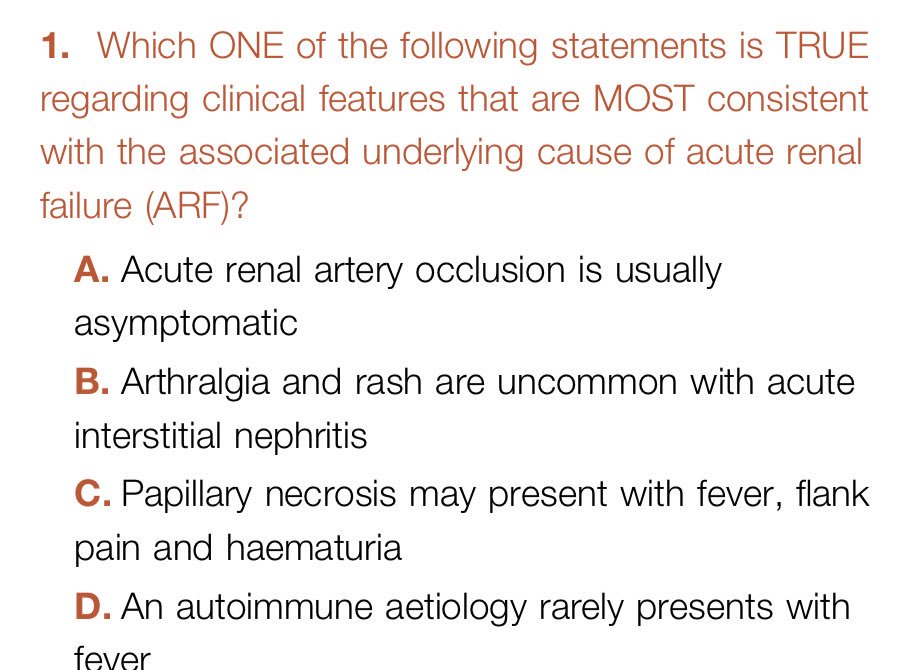 1. Which ONE of the following statements is TRUE regarding clinical features that are MOST consistent with the associated underlying cause of acute renal failure (ARF)?

A. Acute renal artery occlusion is usually asymptomatic

B. Arthralgia and rash are uncommon with acute interstitial nephritis

C. Papillary necrosis may present with fever, flank pain and haematuria

D. An autoimmune aetiology rarely presents with fever